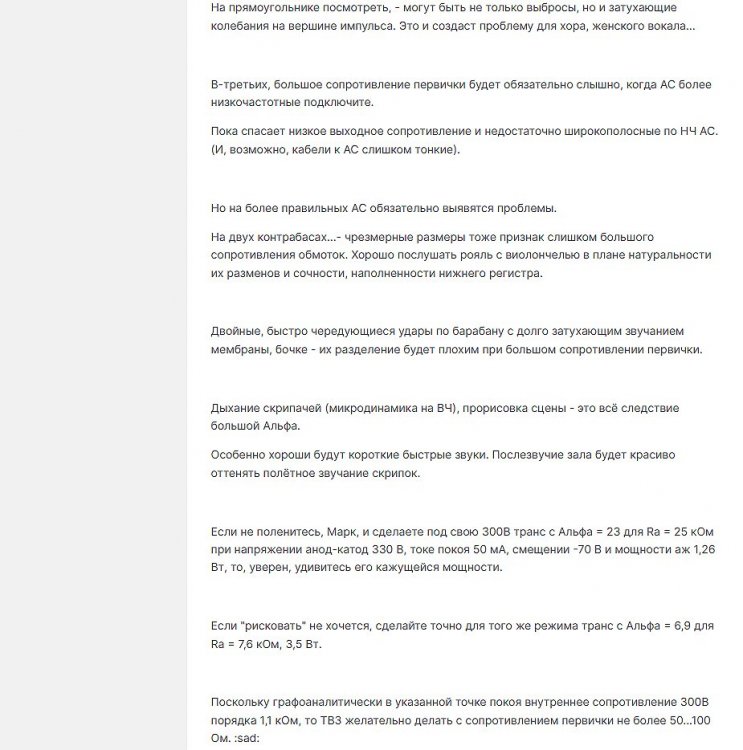 На прямоугольнике посмотреть, - могут быть не только выбросы, но и затухающие колебания на вершине импульса. Это и создаст проблему для хора, женского вокала...

В-третьих, большое сопротивление первички будет обязательно слышно, когда АС более низкочастотные подключите.

Пока спасает низкое выходное сопротивление и недостаточно широкополосные по НЧ АС. (И, возможно, кабели к АС слишком тонкие).

Но на более правильных АС обязательно выявятся проблемы.

На двух контрабасах...- чрезмерные размеры тоже признак слишком большого сопротивления обмоток. Хорошо послушать рояль с виолончелью в плане натуральности их разменов и сочности, наполненности нижнего регистра.

Двойные, быстро чередующиеся удары по барабану с долго затухающим звучанием мембраны, бочке - их разделение будет плохим при большом сопротивлении первички.

Дыхание скрипачей (микродинамика на ВЧ), прорисовка сцены - это всё следствие большой Альфа.

Особенно хороши будут короткие быстрые звуки. Послезвучие зала будет красиво оттенять полётное звучание скрипок.

Если не поленитесь, Марк, и сделаете под свою 300В транс с Альфа = 23 для Ra = 25 кОм при напряжении анод-катод 330 В, токе покоя 50 мА, смещении -70 В и мощности аж 1,26 Вт, то, уверен, удивитесь его кажущейся мощности.

Если "рисковать" не хочется, сделайте точно для того же режима транс с Альфа = 6,9 для Ra = 7,6 кОм, 3,5 Вт.

Поскольку графоаналитически в указанной точке покоя внутреннее сопротивление 300В порядка 1,1 кОм, то ТВЗ желательно делать с сопротивлением первички не более 50...100 Ом. :sad: